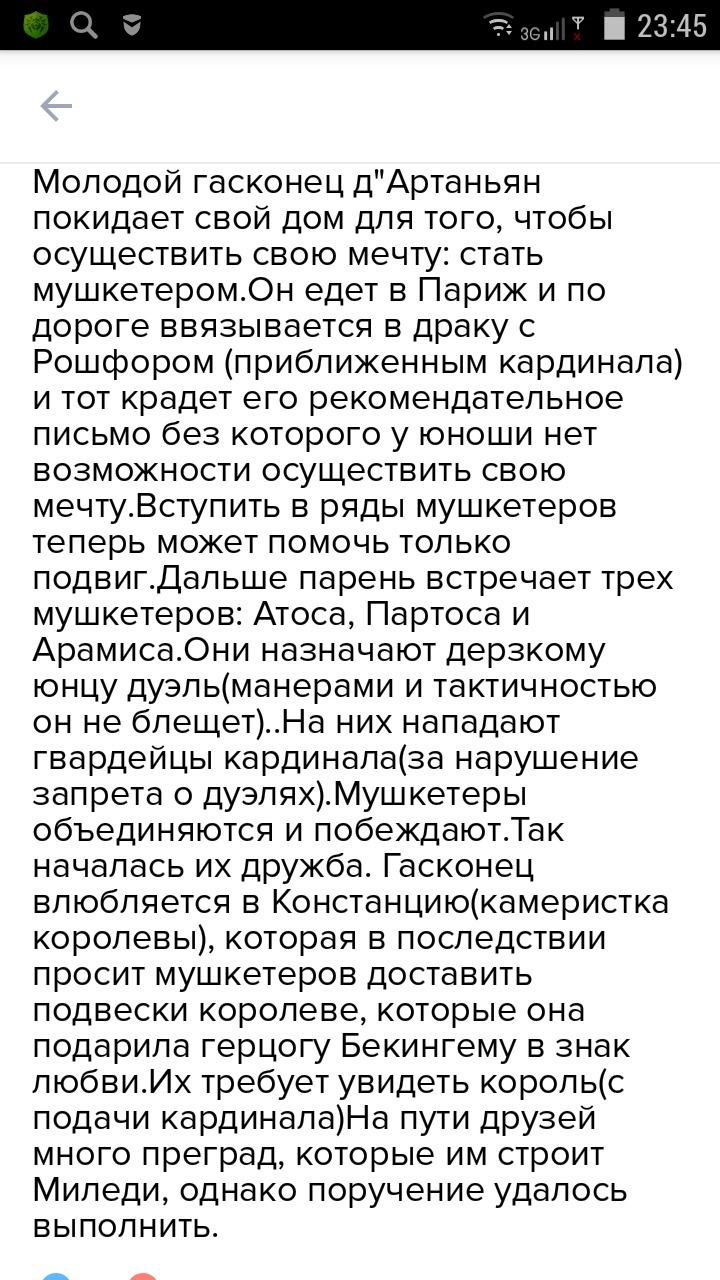 3G 23:45

Молодой гасконец д"Артаньян покидает свой дом для того, чтобы осуществить свою мечту: стать мушкетером.Он едет в Париж и по дороге ввязывается в драку с Рошфором (приближенным кардинала) и тот крадет его рекомендательное письмо без которого у юноши нет возможности осуществить свою мечту.Вступить в ряды мушкетеров теперь может помочь только подвиг.Дальше парень встречает трех мушкетеров: Атоса, Партоса и Арамиса.Они назначают дерзкому юнцу дуэль(манерами и тактичностью он не блещет)..На них нападают гвардейцы кардинала(за нарушение запрета о дуэлях).Мушкетеры объединяются и побеждают.Так началась их дружба. Гасконец влюбляется в Констанцию(камеристка королевы), которая в последствии просит мушкетеров доставить подвески королеве, которые она подарила герцогу Бекингему в знак любви.Их требует увидеть король(с подачи кардинала)На пути друзей много преград, которые им строит Миледи, однако поручение удалось выполнить.